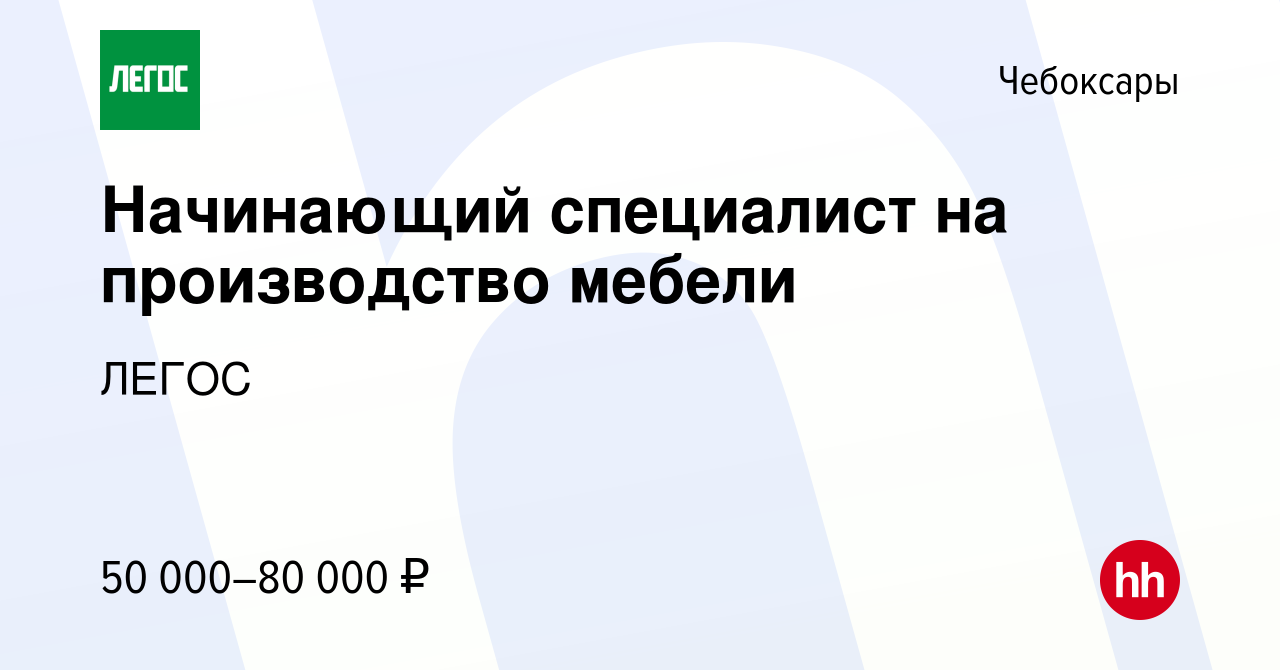 ЛЕГОС

Чебоксары

Начинающий специалист на производство мебели

ЛЕГОС

50 000–80 000 ₽

hh